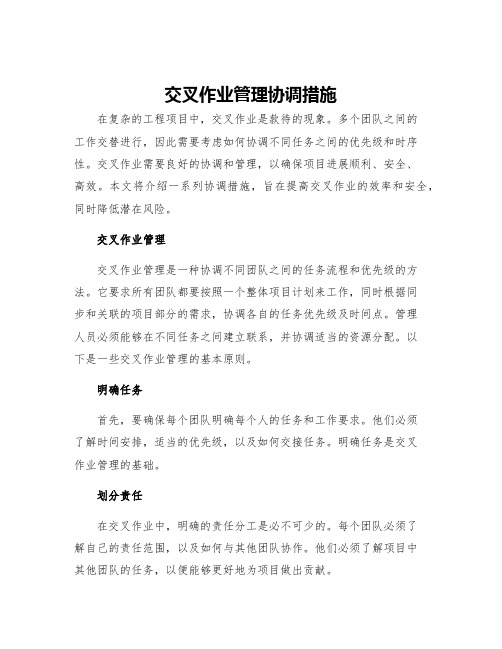 交叉作业管理协调措施

在复杂的工程项目中，交叉作业是款待的现象。多个团队之间的工作交替进行，因此需要考虑如何协调不同任务之间的优先级和时序性。交叉作业需要良好的协调和管理，以确保项目进展顺利、安全、高效。本文将介绍一系列协调措施，旨在提高交叉作业的效率和安全，同时降低潜在风险。

交叉作业管理

交叉作业管理是一种协调不同团队之间的任务流程和优先级的方法。它要求所有团队都要按照一个整体项目计划来工作，同时根据同步和关联的项目部分的需求，协调各自的任务优先级及时间点。管理人员必须能够在不同任务之间建立联系，并协调适当的资源分配。以下是一些交叉作业管理的基本原则。

明确任务

首先，要确保每个团队明确每个人的任务和工作要求。他们必须了解时间安排，适当的优先级，以及如何交接任务。明确任务是交叉作业管理的基础。

划分责任

在交叉作业中，明确的责任分工是必不可少的。每个团队必须了解自己的责任范围，以及如何与其他团队协作。他们必须了解项目中其他团队的任务，以便能够更好地为项目做出贡献。